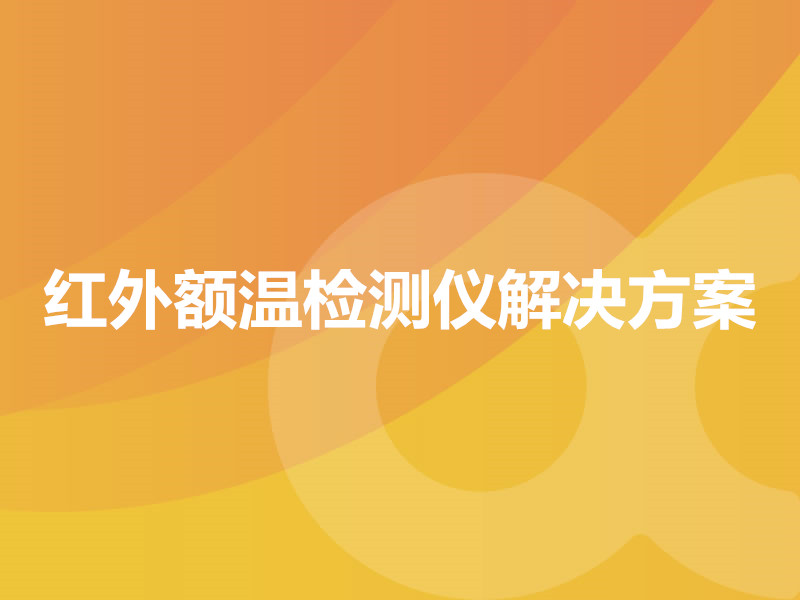 红外额温检测仪解决方案